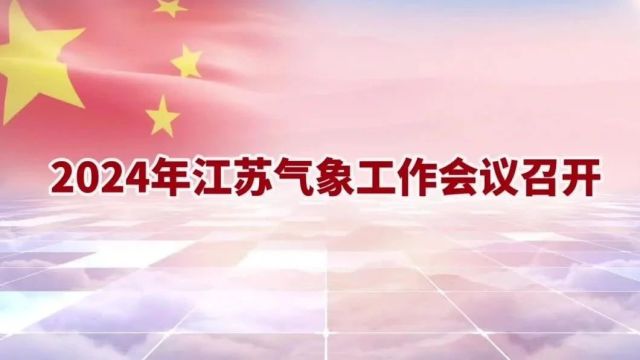 2024年江苏气象工作会议召开